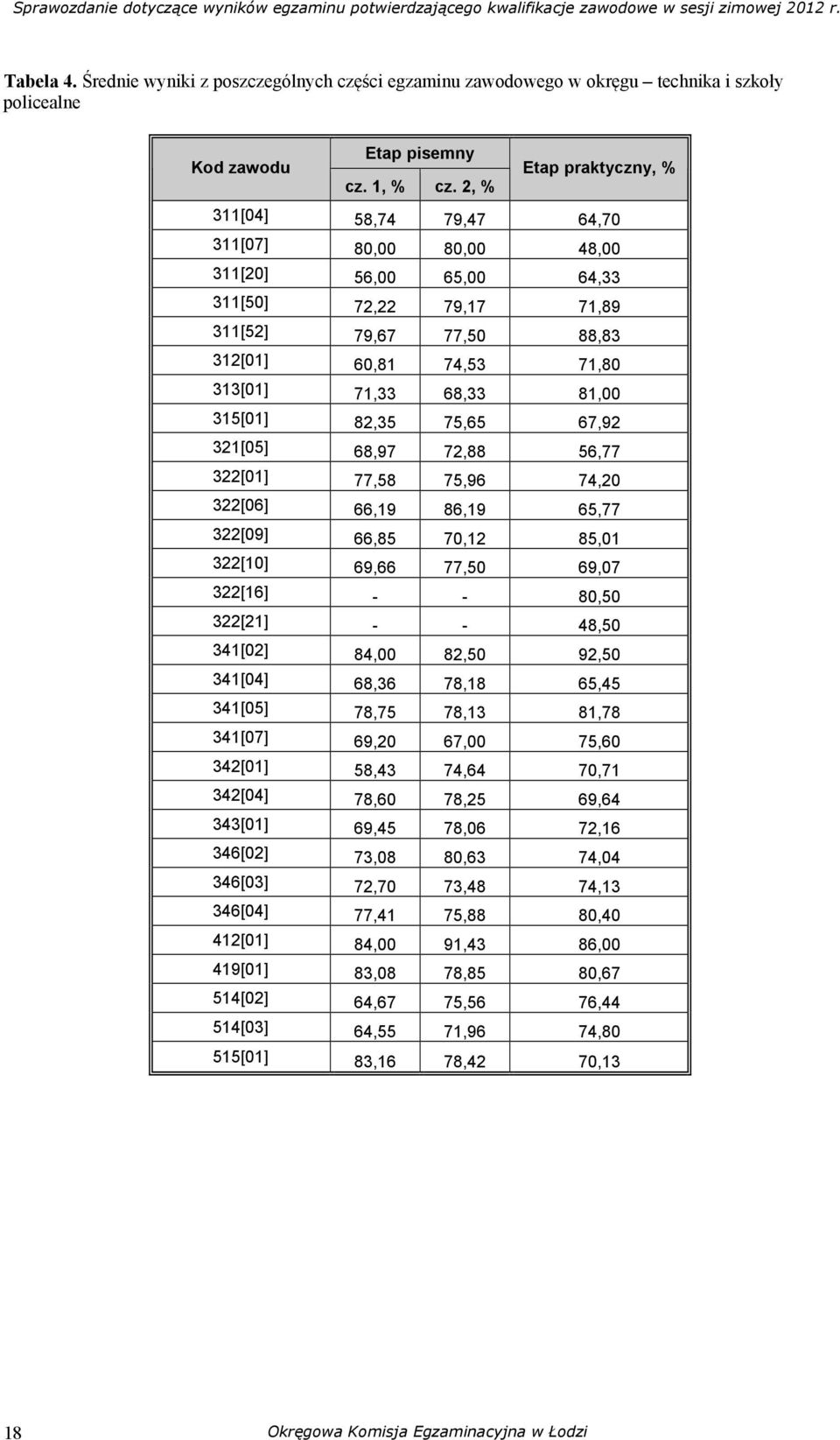 Sprawozdanie dotyczące wyników egzaminu potwierdzającego kwalifikacje zawodowe w sesji zimowej 2012 r.

Tabela 4. Średnie wyniki z poszczególnych części egzaminu zawodowego w okręgu – technika i szkoły policealne

| Kod zawodu | Etap pisemny cz. 1, % | Etap pisemny cz. 2, % | Etap praktyczny, % |
|---|---|---|---|
| 311[04] | 58,74 | 79,47 | 64,70 |
| 311[07] | 80,00 | 80,00 | 48,00 |
| 311[20] | 56,00 | 65,00 | 64,33 |
| 311[50] | 72,22 | 79,17 | 71,89 |
| 311[52] | 79,67 | 77,50 | 88,83 |
| 312[01] | 60,81 | 74,53 | 71,80 |
| 313[01] | 71,33 | 68,33 | 81,00 |
| 315[01] | 82,35 | 75,65 | 67,92 |
| 321[05] | 68,97 | 72,88 | 56,77 |
| 322[01] | 77,58 | 75,96 | 74,20 |
| 322[06] | 66,19 | 86,19 | 65,77 |
| 322[09] | 66,85 | 70,12 | 85,01 |
| 322[10] | 69,66 | 77,50 | 69,07 |
| 322[16] | - | - | 80,50 |
| 322[21] | - | - | 48,50 |
| 341[02] | 84,00 | 82,50 | 92,50 |
| 341[04] | 68,36 | 78,18 | 65,45 |
| 341[05] | 78,75 | 78,13 | 81,78 |
| 341[07] | 69,20 | 67,00 | 75,60 |
| 342[01] | 58,43 | 74,64 | 70,71 |
| 342[04] | 78,60 | 78,25 | 69,64 |
| 343[01] | 69,45 | 78,06 | 72,16 |
| 346[02] | 73,08 | 80,63 | 74,04 |
| 346[03] | 72,70 | 73,48 | 74,13 |
| 346[04] | 77,41 | 75,88 | 80,40 |
| 412[01] | 84,00 | 91,43 | 86,00 |
| 419[01] | 83,08 | 78,85 | 80,67 |
| 514[02] | 64,67 | 75,56 | 76,44 |
| 514[03] | 64,55 | 71,96 | 74,80 |
| 515[01] | 83,16 | 78,42 | 70,13 |

18 Okręgowa Komisja Egzaminacyjna w Łodzi